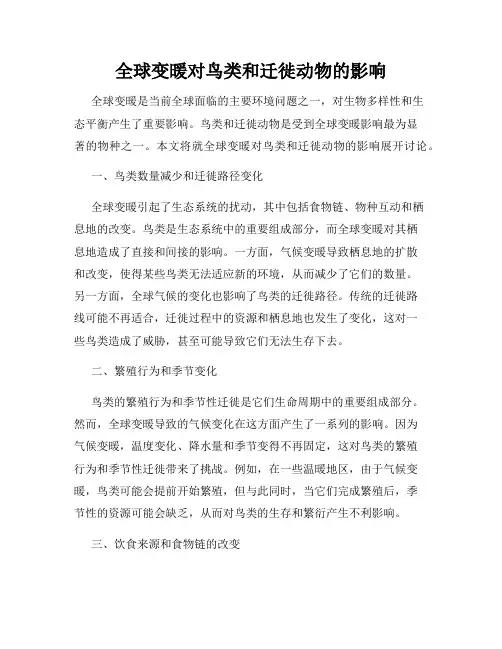 全球变暖对鸟类和迁徙动物的影响

全球变暖是当前全球面临的主要环境问题之一，对生物多样性和生态平衡产生了重要影响。鸟类和迁徙动物是受到全球变暖影响最为显著的物种之一。本文将就全球变暖对鸟类和迁徙动物的影响展开讨论。

一、鸟类数量减少和迁徙路径变化

全球变暖引起了生态系统的扰动，其中包括食物链、物种互动和栖息地的改变。鸟类是生态系统中的重要组成部分，而全球变暖对其栖息地造成了直接和间接的影响。一方面，气候变暖导致栖息地的扩散和改变，使得某些鸟类无法适应新的环境，从而减少了它们的数量。另一方面，全球气候的变化也影响了鸟类的迁徙路径。传统的迁徙路线可能不再适合，迁徙过程中的资源和栖息地也发生了变化，这对一些鸟类造成了威胁，甚至可能导致它们无法生存下去。

二、繁殖行为和季节变化

鸟类的繁殖行为和季节性迁徙是它们生命周期中的重要组成部分。然而，全球变暖导致的气候变化在这方面产生了一系列的影响。因为气候变暖，温度变化、降水量和季节变得不再固定，这对鸟类的繁殖行为和季节性迁徙带来了挑战。例如，在一些温暖地区，由于气候变暖，鸟类可能会提前开始繁殖，但与此同时，当它们完成繁殖后，季节性的资源可能会缺乏，从而对鸟类的生存和繁衍产生不利影响。

三、饮食来源和食物链的改变